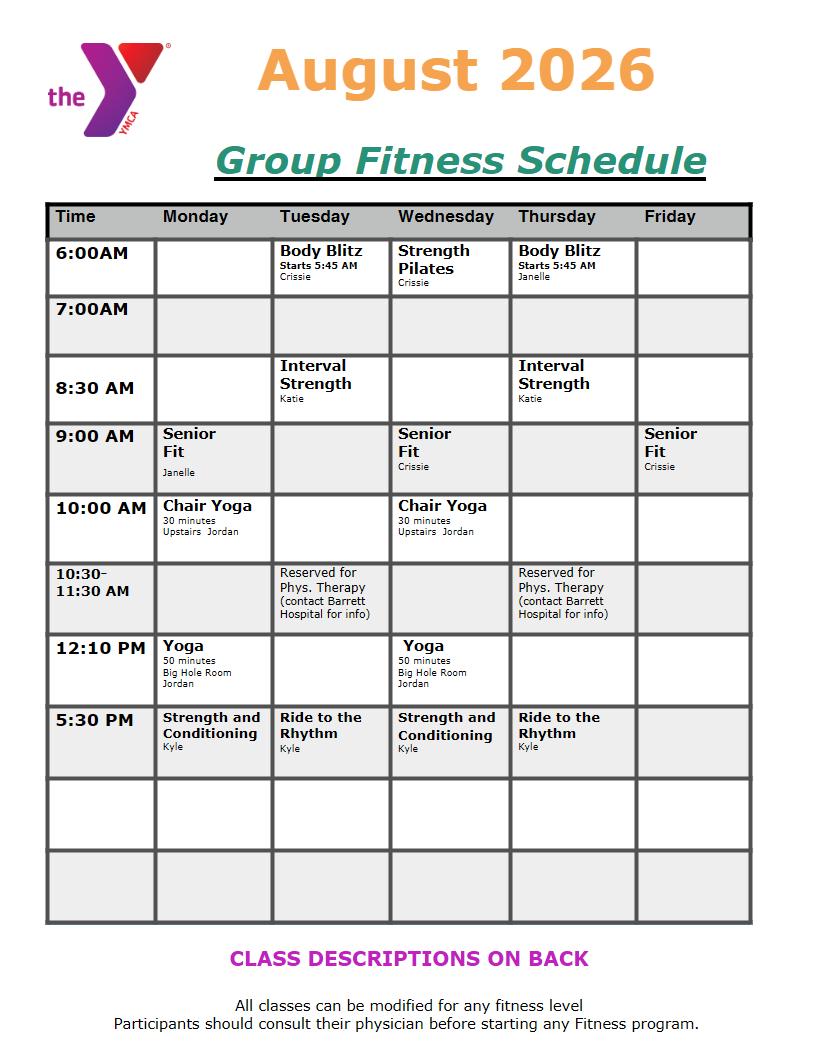 the YMCA

August 2026

Group Fitness Schedule

| Time | Monday | Tuesday | Wednesday | Thursday | Friday |
|---|---|---|---|---|---|
| 6:00AM | | Body Blitz Starts 5:45 AM Crissie | Strength Pilates Crissie | Body Blitz Starts 5:45 AM Janelle | |
| 7:00AM | | | | | |
| 8:30 AM | | Interval Strength Katie | | Interval Strength Katie | |
| 9:00 AM | Senior Fit Janelle | | Senior Fit Crissie | | Senior Fit Crissie |
| 10:00 AM | Chair Yoga 30 minutes Upstairs Jordan | | Chair Yoga 30 minutes Upstairs Jordan | | |
| 10:30-11:30 AM | | Reserved for Phys. Therapy (contact Barrett Hospital for info) | | Reserved for Phys. Therapy (contact Barrett Hospital for info) | |
| 12:10 PM | Yoga 50 minutes Big Hole Room Jordan | | Yoga 50 minutes Big Hole Room Jordan | | |
| 5:30 PM | Strength and Conditioning Kyle | Ride to the Rhythm Kyle | Strength and Conditioning Kyle | Ride to the Rhythm Kyle | |
| | | | | | |
| | | | | | |

CLASS DESCRIPTIONS ON BACK

All classes can be modified for any fitness level
Participants should consult their physician before starting any Fitness program.